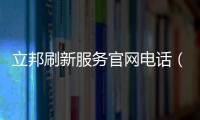 立邦刷新服务官网电话（